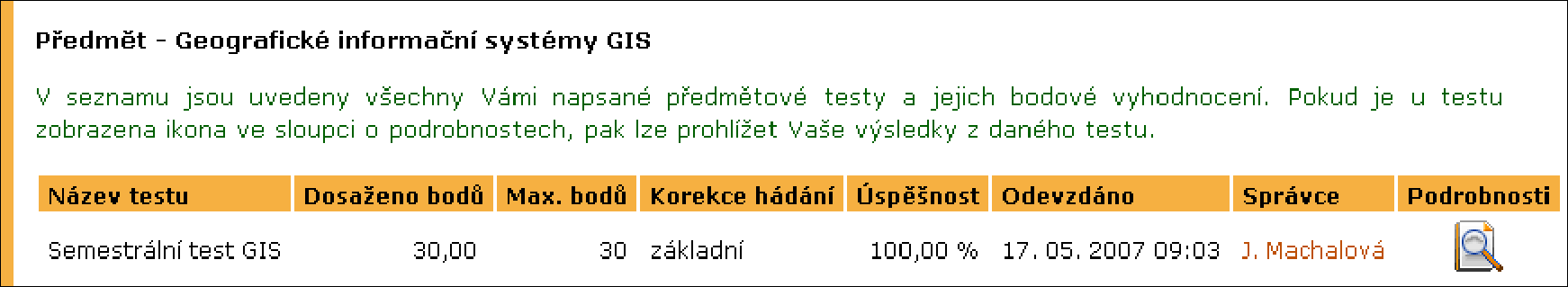 Předmět - Geografické informační systémy GIS

V seznamu jsou uvedeny všechny Vámi napsané předmětové testy a jejich bodové vyhodnocení. Pokud je u testu zobrazena ikona ve sloupci o podrobnostech, pak lze prohlížet Vaše výsledky z daného testu.

| Název testu | Dosaženo bodů | Max. bodů | Korekce hádání | Úspěšnost | Odevzdáno | Správce | Podrobnosti |
|---|---|---|---|---|---|---|---|
| Semestrální test GIS | 30,00 | 30 | základní | 100,00 % | 17. 05. 2007 09:03 | J. Machalová | |